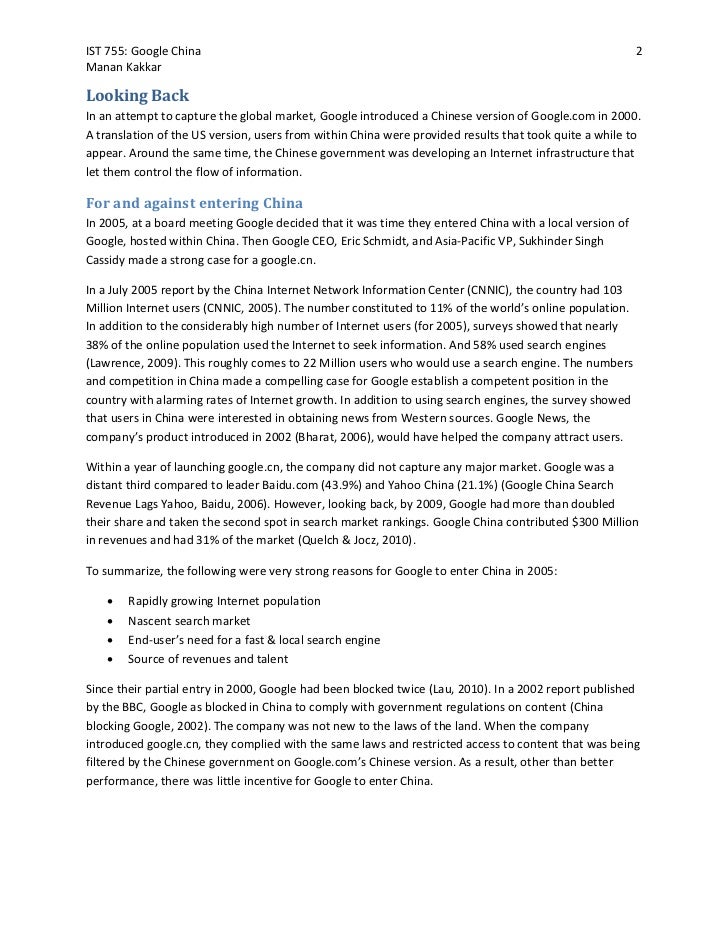 IST 755: Google China
Manan Kakkar

2

Looking Back
In an attempt to capture the global market, Google introduced a Chinese version of Google.com in 2000. A translation of the US version, users from within China were provided results that took quite a while to appear. Around the same time, the Chinese government was developing an Internet infrastructure that let them control the flow of information.

For and against entering China
In 2005, at a board meeting Google decided that it was time they entered China with a local version of Google, hosted within China. Then Google CEO, Eric Schmidt, and Asia-Pacific VP, Sukhinder Singh Cassidy made a strong case for a google.cn.

In a July 2005 report by the China Internet Network Information Center (CNNIC), the country had 103 Million Internet users (CNNIC, 2005). The number constituted to 11% of the world's online population. In addition to the considerably high number of Internet users (for 2005), surveys showed that nearly 38% of the online population used the Internet to seek information. And 58% used search engines (Lawrence, 2009). This roughly comes to 22 Million users who would use a search engine. The numbers and competition in China made a compelling case for Google establish a competent position in the country with alarming rates of Internet growth. In addition to using search engines, the survey showed that users in China were interested in obtaining news from Western sources. Google News, the company's product introduced in 2002 (Bharat, 2006), would have helped the company attract users.

Within a year of launching google.cn, the company did not capture any major market. Google was a distant third compared to leader Baidu.com (43.9%) and Yahoo China (21.1%) (Google China Search Revenue Lags Yahoo, Baidu, 2006). However, looking back, by 2009, Google had more than doubled their share and taken the second spot in search market rankings. Google China contributed $300 Million in revenues and had 31% of the market (Quelch & Jocz, 2010).

To summarize, the following were very strong reasons for Google to enter China in 2005:

• Rapidly growing Internet population
• Nascent search market
• End-user's need for a fast & local search engine
• Source of revenues and talent

Since their partial entry in 2000, Google had been blocked twice (Lau, 2010). In a 2002 report published by the BBC, Google as blocked in China to comply with government regulations on content (China blocking Google, 2002). The company was not new to the laws of the land. When the company introduced google.cn, they complied with the same laws and restricted access to content that was being filtered by the Chinese government on Google.com's Chinese version. As a result, other than better performance, there was little incentive for Google to enter China.